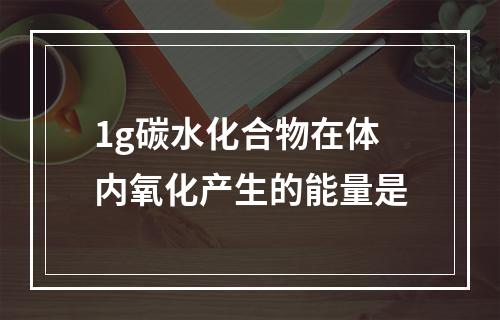 1g碳水化合物在体内氧化产生的能量是